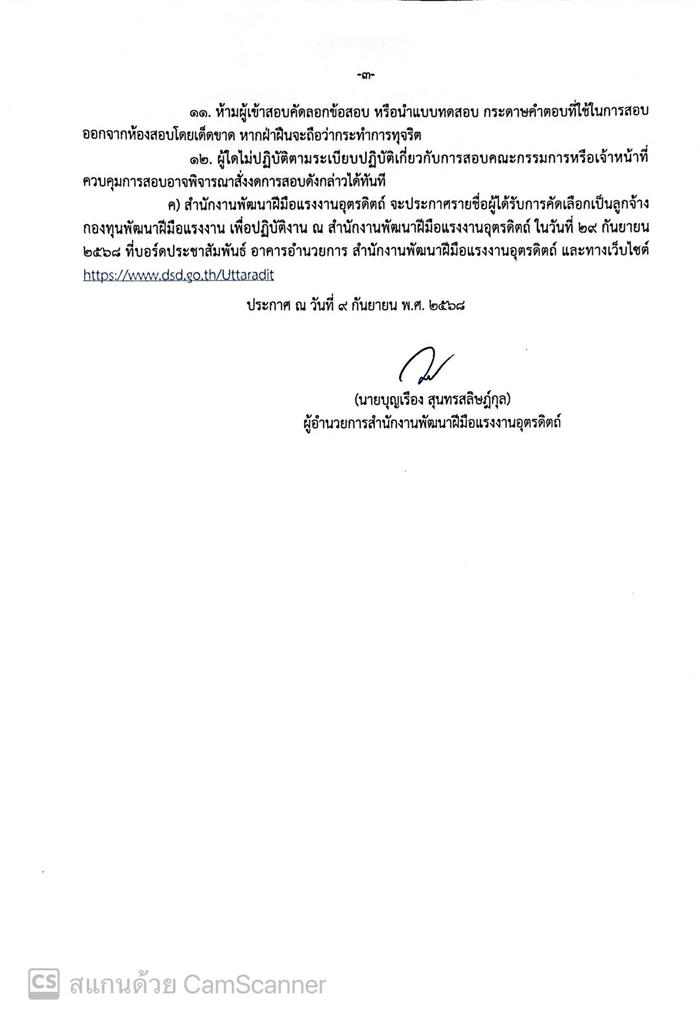 -๓-

๑๑. ห้ามผู้เข้าสอบคัดลอกข้อสอบ หรือนำแบบทดสอบ กระดาษคำตอบที่ใช้ในการสอบออกจากห้องสอบโดยเด็ดขาด หากฝ่าฝืนจะถือว่ากระทำการทุจริต

๑๒. ผู้ใดไม่ปฏิบัติตามระเบียบปฏิบัติเกี่ยวกับการสอบคณะกรรมการหรือเจ้าหน้าที่ควบคุมการสอบอาจพิจารณาสั่งงดการสอบดังกล่าวได้ทันที

ค) สำนักงานพัฒนาฝีมือแรงงานอุตรดิตถ์ จะประกาศรายชื่อผู้ได้รับการคัดเลือกเป็นลูกจ้างกองทุนพัฒนาฝีมือแรงงาน เพื่อปฏิบัติงาน ณ สำนักงานพัฒนาฝีมือแรงงานอุตรดิตถ์ ในวันที่ ๒๙ กันยายน ๒๕๖๘ ที่บอร์ดประชาสัมพันธ์ อาคารอำนวยการ สำนักงานพัฒนาฝีมือแรงงานอุตรดิตถ์ และทางเว็บไซต์ https://www.dsd.go.th/Uttaradit

ประกาศ ณ วันที่ ๙ กันยายน พ.ศ. ๒๕๖๘

(นายบุญเรือง สุนทรสลิษฎ์กุล)
ผู้อำนวยการสำนักงานพัฒนาฝีมือแรงงานอุตรดิตถ์

CS สแกนด้วย CamScanner